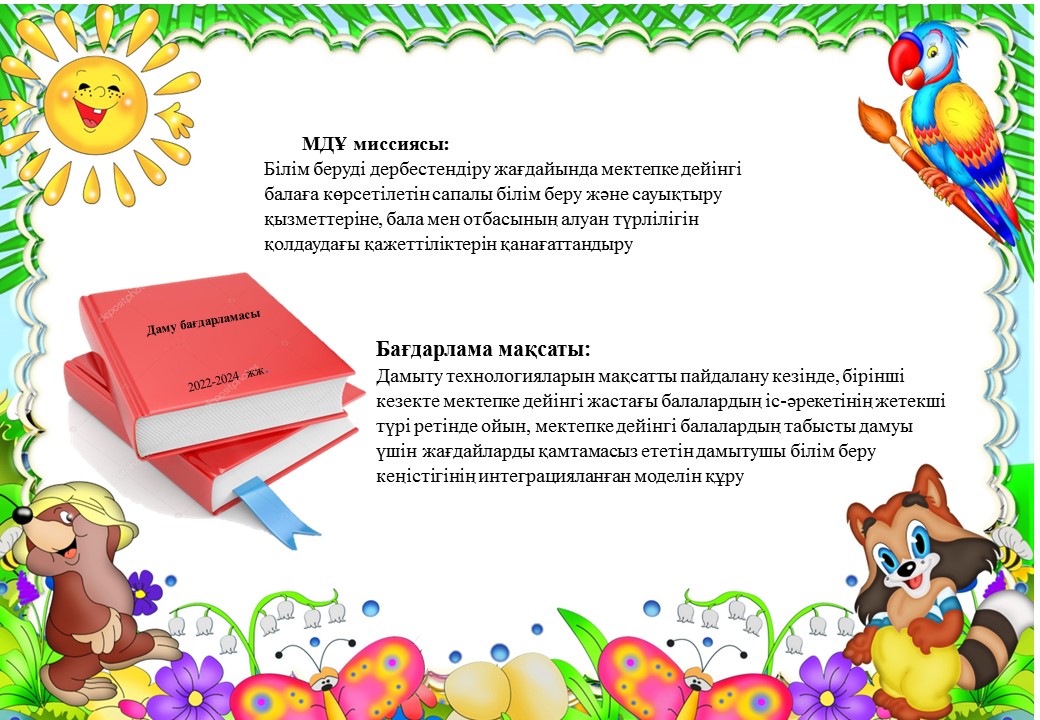 МДҰ миссиясы:
Білім беруді дербестендіру жағдайында мектепке дейінгі балаға көрсетілетін сапалы білім беру және сауықтыру қызметтеріне, бала мен отбасының алуан түрлілігін қолдаудағы қажеттіліктерін қанағаттандыру

Даму бағдарламасы

2022-2024 жж.

Бағдарлама мақсаты:
Дамыту технологияларын мақсатты пайдалану кезінде, бірінші кезекте мектепке дейінгі жастағы балалардың іс-әрекетінің жетекші түрі ретінде ойын, мектепке дейінгі балалардың табысты дамуы үшін жағдайларды қамтамасыз ететін дамытушы білім беру кеңістігінің интеграцияланған моделін құру